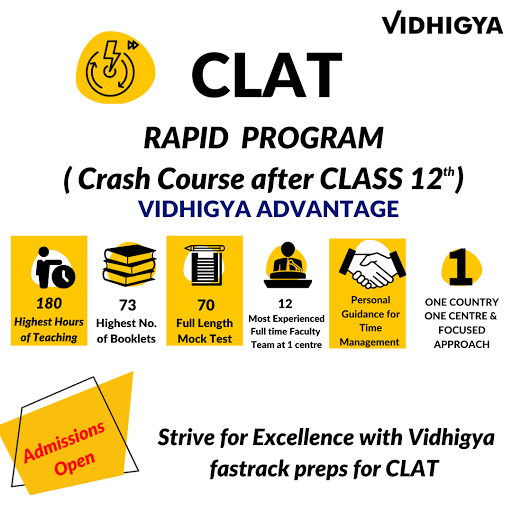 VIDHIGYA

CLAT

RAPID PROGRAM

( Crash Course after CLASS 12$^{th}$)

VIDHIGYA ADVANTAGE

180
Highest Hours of Teaching

73
Highest No. of Booklets

70
Full Length Mock Test

12
Most Experienced Full time Faculty Team at 1 centre

Personal Guidance for Time Management

1
ONE COUNTRY ONE CENTRE & FOCUSED APPROACH

Admissions Open

Strive for Excellence with Vidhigya fastrack preps for CLAT